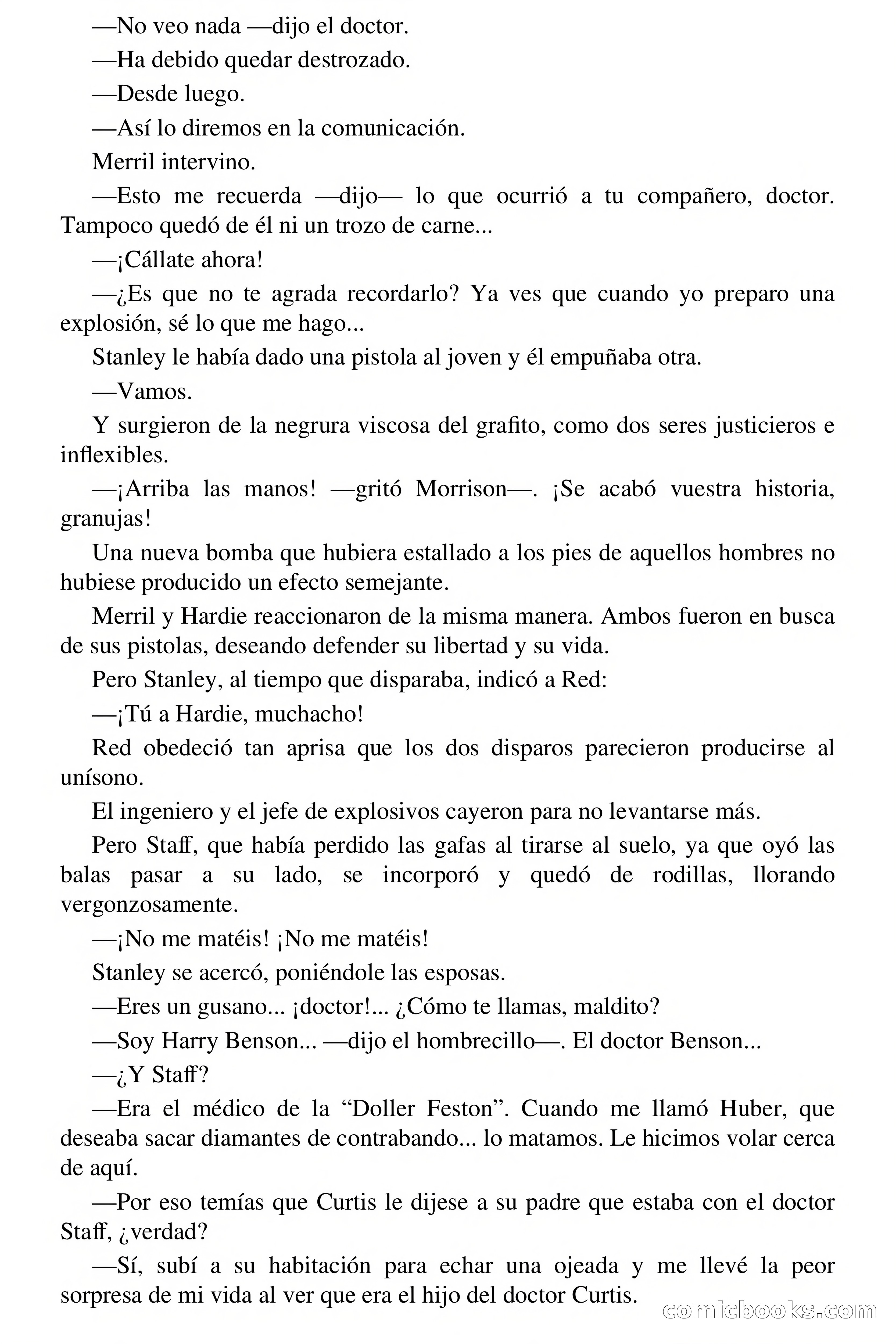 —No veo nada —dijo el doctor.

—Ha debido quedar destrozado.

—Desde luego.

—Así lo diremos en la comunicación.

Merril intervino.

—Esto me recuerda —dijo— lo que ocurrió a tu compañero, doctor. Tampoco quedó de él ni un trozo de carne...

—¡Cállate ahora!

—¿Es que no te agrada recordarlo? Ya ves que cuando yo preparo una explosión, sé lo que me hago...

Stanley le había dado una pistola al joven y él empuñaba otra.

—Vamos.

Y surgieron de la negrura viscosa del grafito, como dos seres justicieros e inflexibles.

—¡Arriba las manos! —gritó Morrison—. ¡Se acabó vuestra historia, granujas!

Una nueva bomba que hubiera estallado a los pies de aquellos hombres no hubiese producido un efecto semejante.

Merril y Hardie reaccionaron de la misma manera. Ambos fueron en busca de sus pistolas, deseando defender su libertad y su vida.

Pero Stanley, al tiempo que disparaba, indicó a Red:

—¡Tú a Hardie, muchacho!

Red obedeció tan aprisa que los dos disparos parecieron producirse al unísono.

El ingeniero y el jefe de explosivos cayeron para no levantarse más.

Pero Staff, que había perdido las gafas al tirarse al suelo, ya que oyó las balas pasar a su lado, se incorporó y quedó de rodillas, llorando vergonzosamente.

—¡No me matéis! ¡No me matéis!

Stanley se acercó, poniéndole las esposas.

—Eres un gusano... ¡doctor!... ¿Cómo te llamas, maldito?

—Soy Harry Benson... —dijo el hombrecillo—. El doctor Benson...

—¿Y Staff?

—Era el médico de la “Doller Feston”. Cuando me llamó Huber, que deseaba sacar diamantes de contrabando... lo matamos. Le hicimos volar cerca de aquí.

—Por eso temías que Curtis le dijese a su padre que estaba con el doctor Staff, ¿verdad?

—Sí, subí a su habitación para echar una ojeada y me llevé la peor sorpresa de mi vida al ver que era el hijo del doctor Curtis.

comicbooks.com